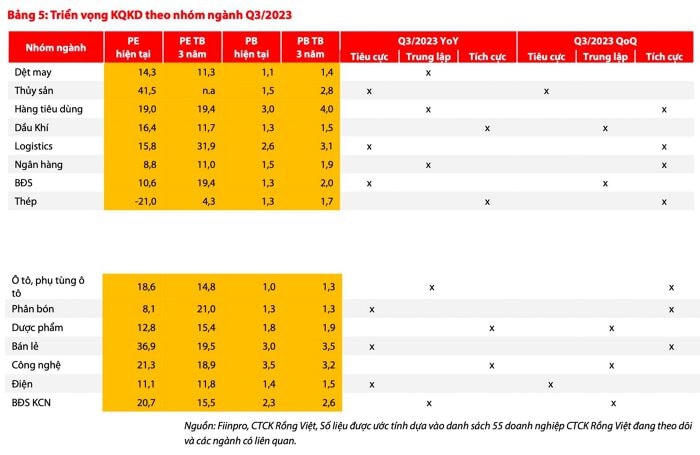 Bảng 5: Triển vọng KQKD theo nhóm ngành Q3/2023

| Nhóm ngành | PE hiện tại | PE TB 3 năm | PB hiện tại | PB TB 3 năm | Q3/2023 YoY Tiêu cực | Q3/2023 YoY Trung lập | Q3/2023 YoY Tích cực | Q3/2023 QoQ Tiêu cực | Q3/2023 QoQ Trung lập | Q3/2023 QoQ Tích cực |
|---|---|---|---|---|---|---|---|---|---|---|
| Dệt may | 14,3 | 11,3 | 1,1 | 1,4 | | x | | | | |
| Thủy sản | 41,5 | n.a | 1,5 | 2,8 | x | | | x | | |
| Hàng tiêu dùng | 19,0 | 19,4 | 3,0 | 4,0 | | x | | | | x |
| Dầu Khí | 16,4 | 11,7 | 1,3 | 1,5 | | | x | | x | |
| Logistics | 15,8 | 31,9 | 2,6 | 3,1 | x | | | | | x |
| Ngân hàng | 8,8 | 11,0 | 1,5 | 1,9 | | x | | | | x |
| BĐS | 10,6 | 19,4 | 1,3 | 2,0 | x | | | | x | |
| Thép | -21,0 | 4,3 | 1,3 | 1,7 | | | x | | | x |
| Ô tô, phụ tùng ô tô | 18,6 | 14,8 | 1,0 | 1,3 | | x | | | | x |
| Phân bón | 8,1 | 21,0 | 1,3 | 1,3 | x | | | | | x |
| Dược phẩm | 12,8 | 15,4 | 1,8 | 1,9 | | | x | | x | |
| Bán lẻ | 36,9 | 19,5 | 3,0 | 3,5 | x | | | | | x |
| Công nghệ | 21,3 | 18,9 | 3,5 | 3,2 | | | x | | x | |
| Điện | 11,1 | 11,8 | 1,4 | 1,5 | x | | | x | | |
| BĐS KCN | 20,7 | 15,5 | 2,3 | 2,6 | | x | | | x | |

Nguồn: Fiinpro, CTCK Rồng Việt, Số liệu được ước tính dựa vào danh sách 55 doanh nghiệp CTCK Rồng Việt đang theo dõi và các ngành có liên quan.